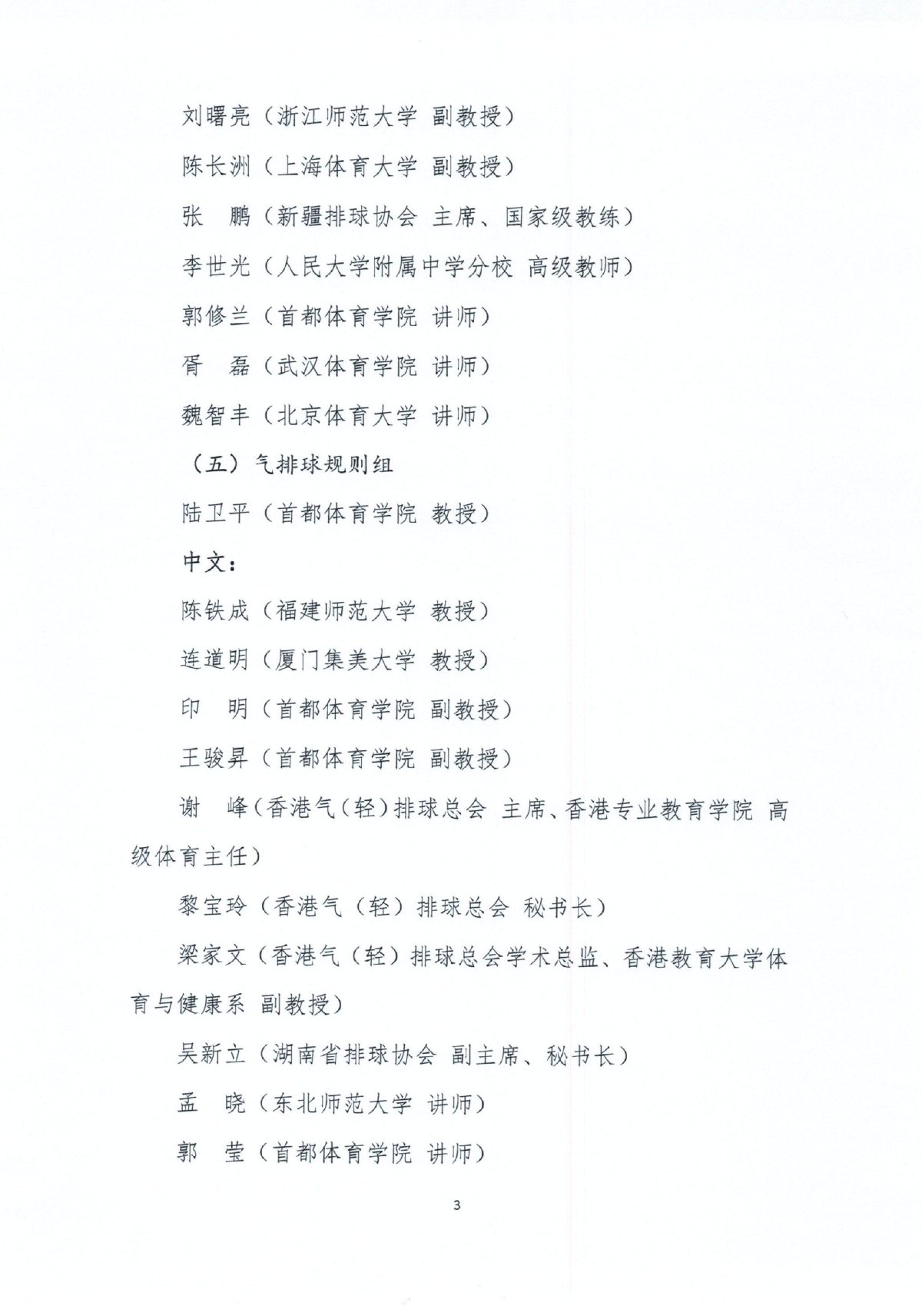 刘曙亮（浙江师范大学 副教授）

陈长洲（上海体育大学 副教授）

张　鹏（新疆排球协会 主席、国家级教练）

李世光（人民大学附属中学分校 高级教师）

郭修兰（首都体育学院 讲师）

胥　磊（武汉体育学院 讲师）

魏智丰（北京体育大学 讲师）

（五）气排球规则组

陆卫平（首都体育学院 教授）

中文：

陈铁成（福建师范大学 教授）

连道明（厦门集美大学 教授）

印　明（首都体育学院 副教授）

王骏昇（首都体育学院 副教授）

谢　峰（香港气（轻）排球总会 主席、香港专业教育学院 高级体育主任）

黎宝玲（香港气（轻）排球总会 秘书长）

梁家文（香港气（轻）排球总会学术总监、香港教育大学体育与健康系 副教授）

吴新立（湖南省排球协会 副主席、秘书长）

孟　晓（东北师范大学 讲师）

郭　莹（首都体育学院 讲师）

3